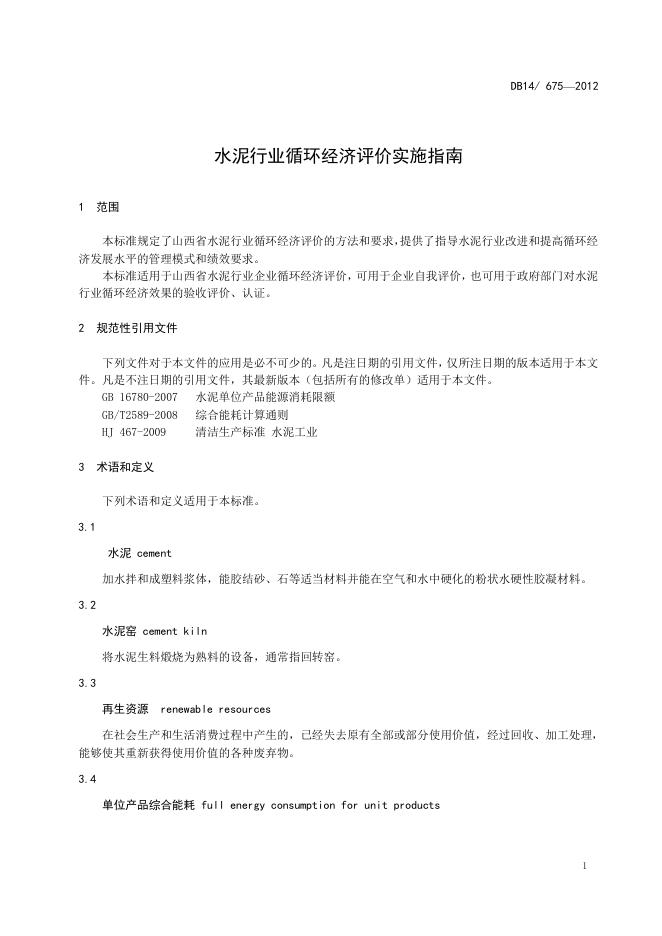 DB14/ 675—2012

水泥行业循环经济评价实施指南

1 范围

本标准规定了山西省水泥行业循环经济评价的方法和要求，提供了指导水泥行业改进和提高循环经济发展水平的管理模式和绩效要求。

本标准适用于山西省水泥行业企业循环经济评价，可用于企业自我评价，也可用于政府部门对水泥行业循环经济效果的验收评价、认证。

2 规范性引用文件

下列文件对于本文件的应用是必不可少的。凡是注日期的引用文件，仅所注日期的版本适用于本文件。凡是不注日期的引用文件，其最新版本（包括所有的修改单）适用于本文件。

GB 16780-2007 水泥单位产品能源消耗限额
GB/T2589-2008 综合能耗计算通则
HJ 467-2009 清洁生产标准 水泥工业

3 术语和定义

下列术语和定义适用于本标准。

3.1

水泥 cement

加水拌和成塑料浆体，能胶结砂、石等适当材料并能在空气和水中硬化的粉状水硬性胶凝材料。

3.2

水泥窑 cement kiln

将水泥生料煅烧为熟料的设备，通常指回转窑。

3.3

再生资源 renewable resources

在社会生产和生活消费过程中产生的，已经失去原有全部或部分使用价值，经过回收、加工处理，能够使其重新获得使用价值的各种废弃物。

3.4

单位产品综合能耗 full energy consumption for unit products

1